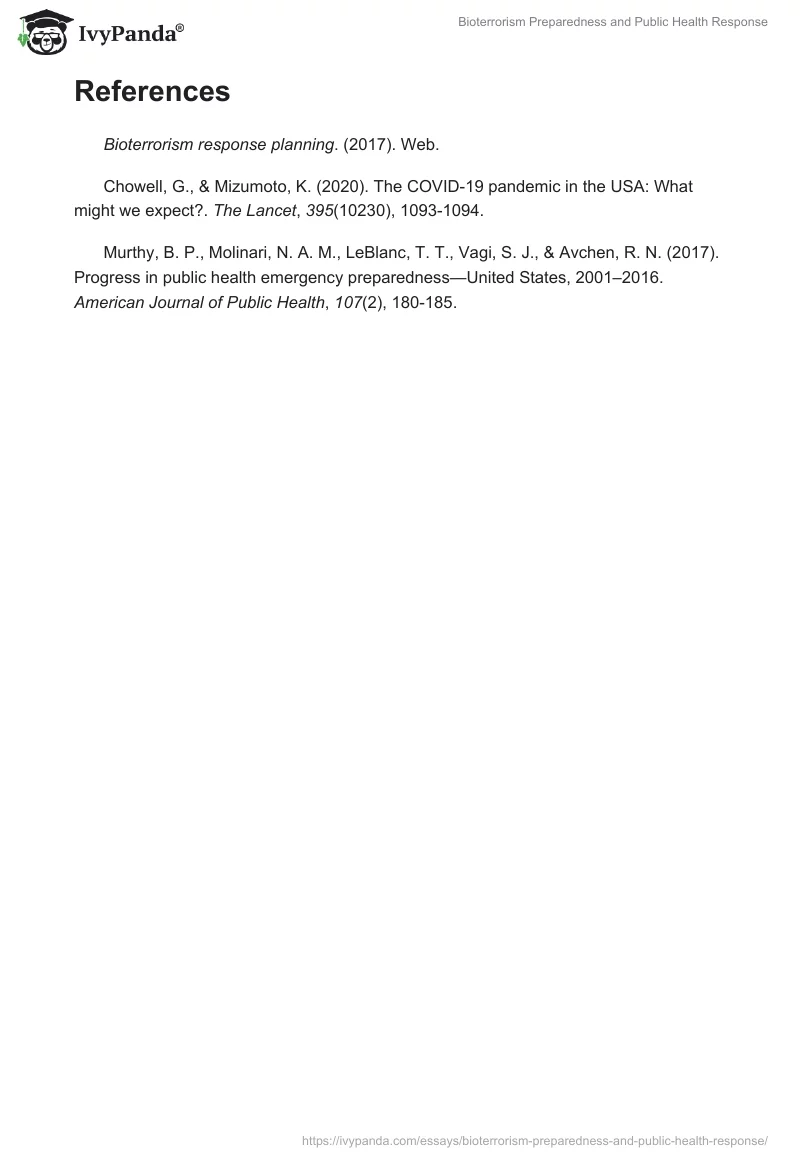 IvyPanda®

Bioterrorism Preparedness and Public Health Response

References

Bioterrorism response planning. (2017). Web.

Chowell, G., & Mizumoto, K. (2020). The COVID-19 pandemic in the USA: What might we expect?. The Lancet, 395(10230), 1093-1094.

Murthy, B. P., Molinari, N. A. M., LeBlanc, T. T., Vagi, S. J., & Avchen, R. N. (2017). Progress in public health emergency preparedness—United States, 2001–2016. American Journal of Public Health, 107(2), 180-185.

https://ivypanda.com/essays/bioterrorism-preparedness-and-public-health-response/